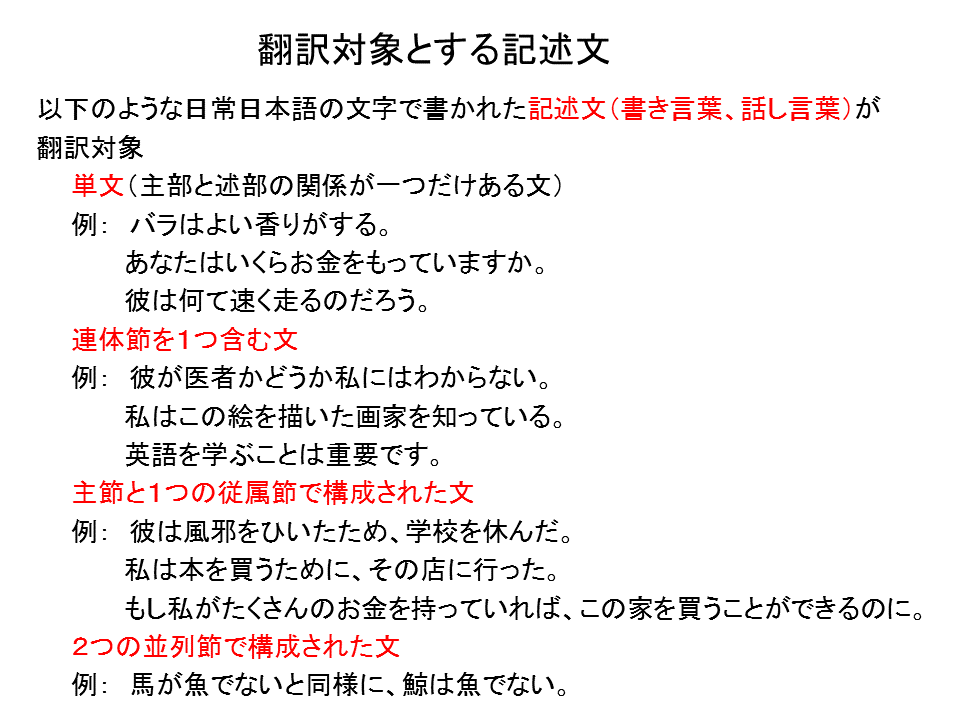 翻訳対象とする記述文

以下のような日常日本語の文字で書かれた記述文(書き言葉、話し言葉)が翻訳対象

単文(主部と述部の関係が一つだけある文)
例: バラはよい香りがする。
あなたはいくらお金をもっていますか。
彼は何て速く走るのだろう。

連体節を1つ含む文
例: 彼が医者かどうか私にはわからない。
私はこの絵を描いた画家を知っている。
英語を学ぶことは重要です。

主節と1つの従属節で構成された文
例: 彼は風邪をひいたため、学校を休んだ。
私は本を買うために、その店に行った。
もし私がたくさんのお金を持っていれば、この家を買うことができるのに。

2つの並列節で構成された文
例: 馬が魚でないと同様に、鯨は魚でない。